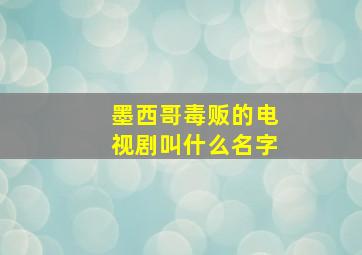 墨西哥毒贩的电视剧叫什么名字